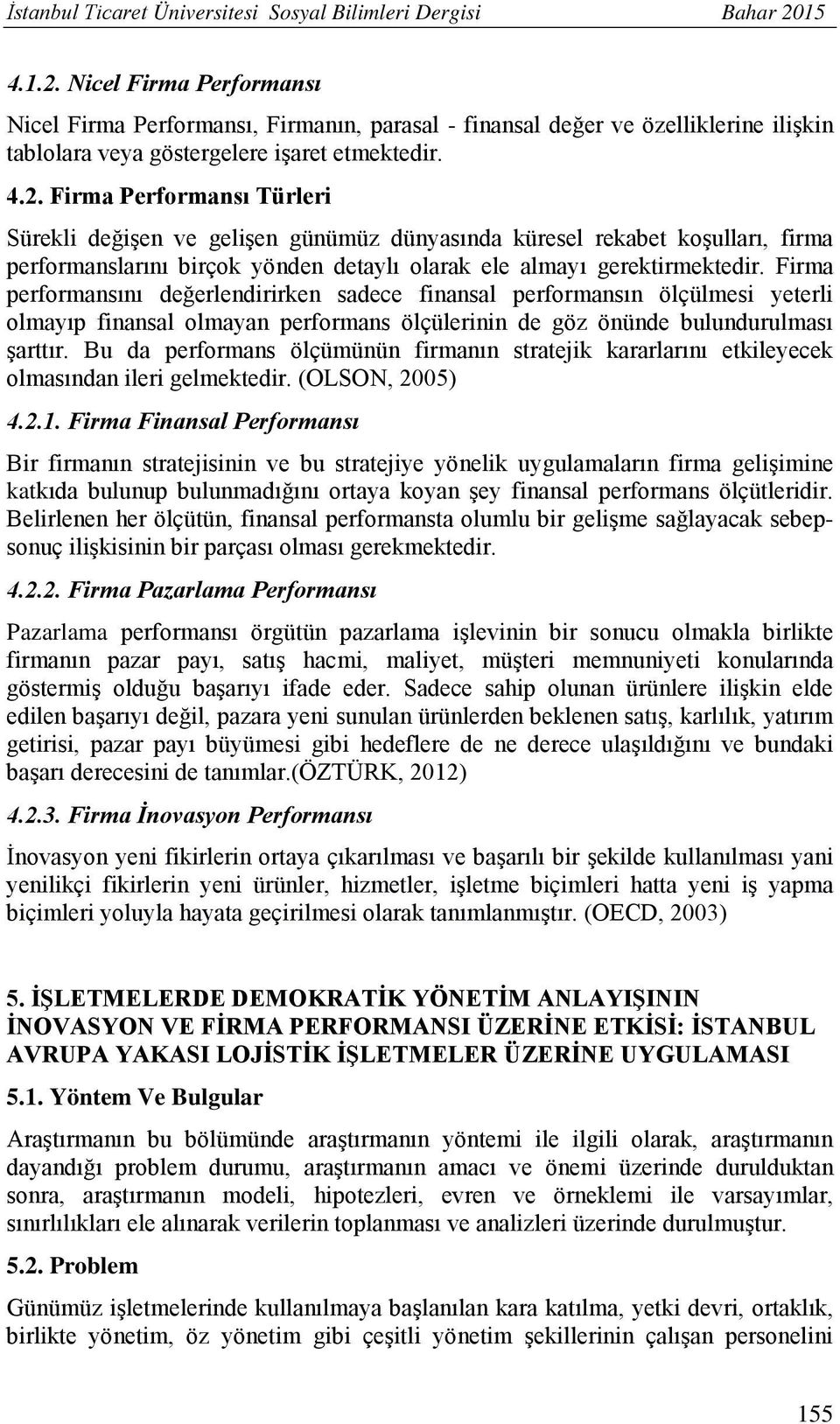 İstanbul Ticaret Üniversitesi Sosyal Bilimleri Dergisi Bahar 2015

4.1.2. Nicel Firma Performansı

Nicel Firma Performansı, Firmanın, parasal - finansal değer ve özelliklerine ilişkin tablolara veya göstergelere işaret etmektedir.

4.2. Firma Performansı Türleri

Sürekli değişen ve gelişen günümüz dünyasında küresel rekabet koşulları, firma performanslarını birçok yönden detaylı olarak ele almayı gerektirmektedir. Firma performansını değerlendirirken sadece finansal performansın ölçülmesi yeterli olmayıp finansal olmayan performans ölçülerinin de göz önünde bulundurulması şarttır. Bu da performans ölçümünün firmanın stratejik kararlarını etkileyecek olmasından ileri gelmektedir. (OLSON, 2005)

4.2.1. Firma Finansal Performansı

Bir firmanın stratejisinin ve bu stratejiye yönelik uygulamaların firma gelişimine katkıda bulunup bulunmadığını ortaya koyan şey finansal performans ölçütleridir. Belirlenen her ölçütün, finansal performansta olumlu bir gelişme sağlayacak sebep-sonuç ilişkisinin bir parçası olması gerekmektedir.

4.2.2. Firma Pazarlama Performansı

Pazarlama performansı örgütün pazarlama işlevinin bir sonucu olmakla birlikte firmanın pazar payı, satış hacmi, maliyet, müşteri memnuniyeti konularında göstermiş olduğu başarıyı ifade eder. Sadece sahip olunan ürünlere ilişkin elde edilen başarıyı değil, pazara yeni sunulan ürünlerden beklenen satış, karlılık, yatırım getirisi, pazar payı büyümesi gibi hedeflere de ne derece ulaşıldığını ve bundaki başarı derecesini de tanımlar.(ÖZTÜRK, 2012)

4.2.3. Firma İnovasyon Performansı

İnovasyon yeni fikirlerin ortaya çıkarılması ve başarılı bir şekilde kullanılması yani yenilikçi fikirlerin yeni ürünler, hizmetler, işletme biçimleri hatta yeni iş yapma biçimleri yoluyla hayata geçirilmesi olarak tanımlanmıştır. (OECD, 2003)

5. İŞLETMELERDE DEMOKRATİK YÖNETİM ANLAYIŞININ İNOVASYON VE FİRMA PERFORMANSI ÜZERİNE ETKİSİ: İSTANBUL AVRUPA YAKASI LOJİSTİK İŞLETMELER ÜZERİNE UYGULAMASI

5.1. Yöntem Ve Bulgular

Araştırmanın bu bölümünde araştırmanın yöntemi ile ilgili olarak, araştırmanın dayandığı problem durumu, araştırmanın amacı ve önemi üzerinde durulduktan sonra, araştırmanın modeli, hipotezleri, evren ve örneklemi ile varsayımlar, sınırlılıkları ele alınarak verilerin toplanması ve analizleri üzerinde durulmuştur.

5.2. Problem

Günümüz işletmelerinde kullanılmaya başlanılan kara katılma, yetki devri, ortaklık, birlikte yönetim, öz yönetim gibi çeşitli yönetim şekillerinin çalışan personelini

155